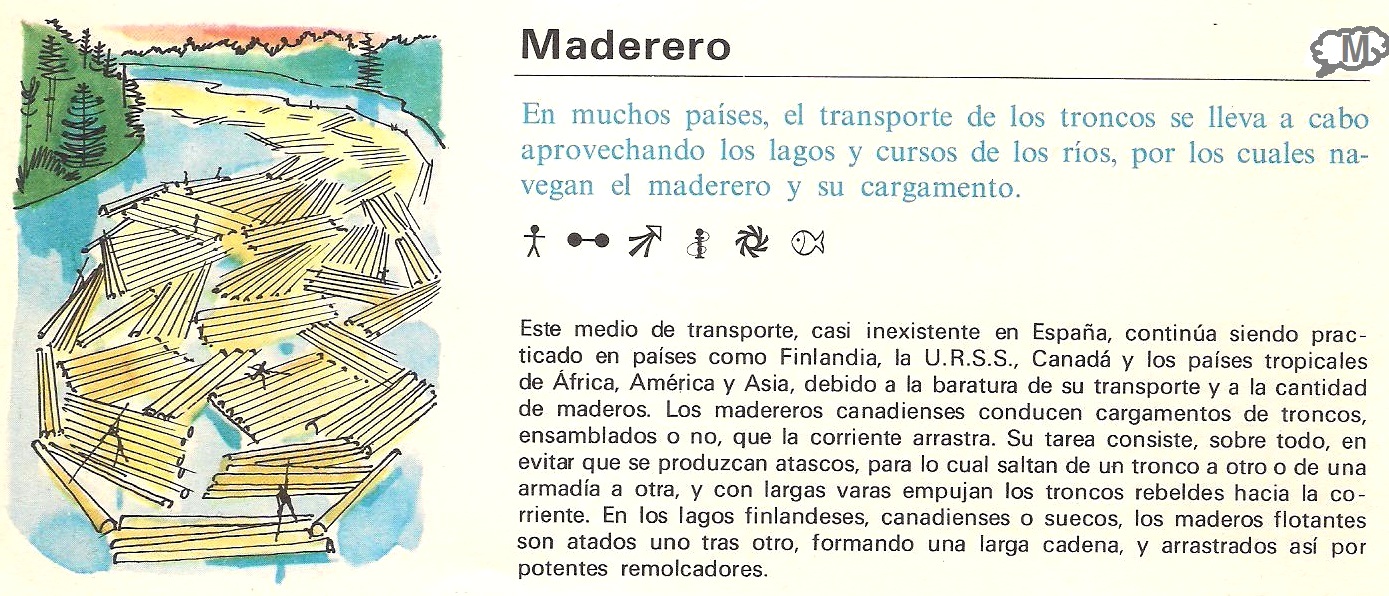 Maderero

M

En muchos países, el transporte de los troncos se lleva a cabo aprovechando los lagos y cursos de los ríos, por los cuales navegan el maderero y su cargamento.

Este medio de transporte, casi inexistente en España, continúa siendo practicado en países como Finlandia, la U.R.S.S., Canadá y los países tropicales de África, América y Asia, debido a la baratura de su transporte y a la cantidad de maderos. Los madereros canadienses conducen cargamentos de troncos, ensamblados o no, que la corriente arrastra. Su tarea consiste, sobre todo, en evitar que se produzcan atascos, para lo cual saltan de un tronco a otro o de una armadía a otra, y con largas varas empujan los troncos rebeldes hacia la corriente. En los lagos finlandeses, canadienses o suecos, los maderos flotantes son atados uno tras otro, formando una larga cadena, y arrastrados así por potentes remolcadores.